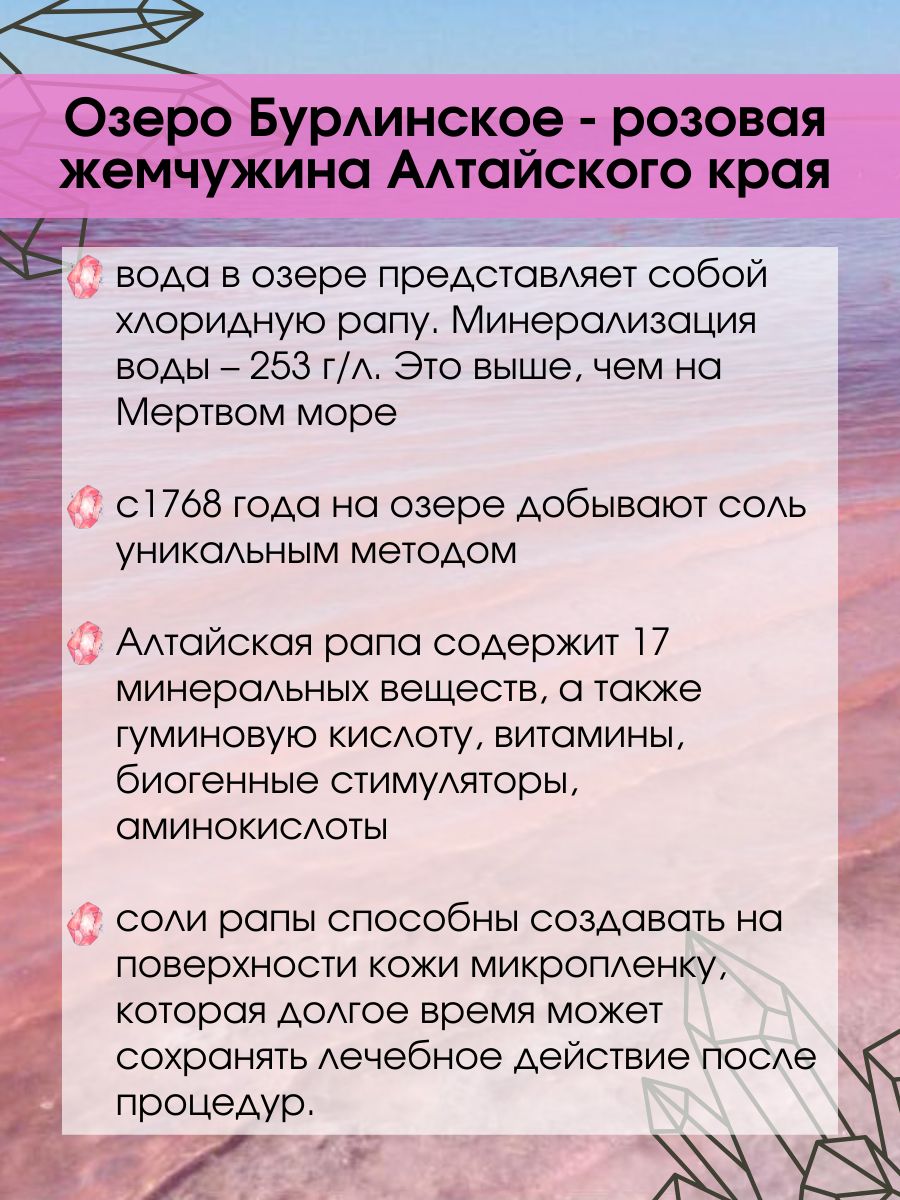 Озеро Бурлинское - розовая жемчужина Алтайского края

вода в озере представляет собой хлоридную рапу. Минерализация воды – 253 г/л. Это выше, чем на Мертвом море

с1768 года на озере добывают соль уникальным методом

Алтайская рапа содержит 17 минеральных веществ, а также гуминовую кислоту, витамины, биогенные стимуляторы, аминокислоты

соли рапы способны создавать на поверхности кожи микропленку, которая долгое время может сохранять лечебное действие после процедур.